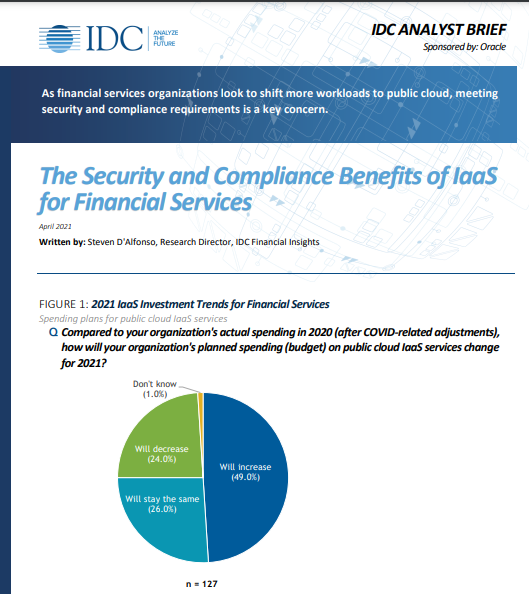 IDC ANALYZE THE FUTURE

IDC ANALYST BRIEF
Sponsored by: Oracle

As financial services organizations look to shift more workloads to public cloud, meeting security and compliance requirements is a key concern.

The Security and Compliance Benefits of IaaS for Financial Services

April 2021

Written by: Steven D'Alfonso, Research Director, IDC Financial Insights

FIGURE 1: 2021 IaaS Investment Trends for Financial Services
Spending plans for public cloud IaaS services

Q Compared to your organization's actual spending in 2020 (after COVID-related adjustments), how will your organization's planned spending (budget) on public cloud IaaS services change for 2021?

Don't know (1.0%)
Will decrease (24.0%)
Will increase (49.0%)
Will stay the same (26.0%)

n = 127